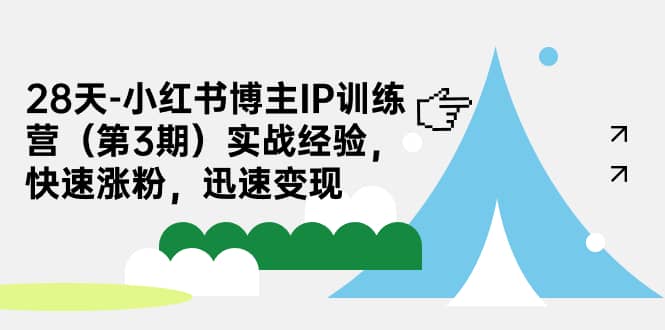 28天-小红书博主IP训练营（第3期）实战经验，快速涨粉，迅速变现